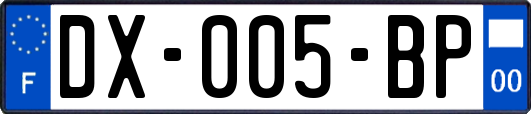 F
DX-005-BP
00